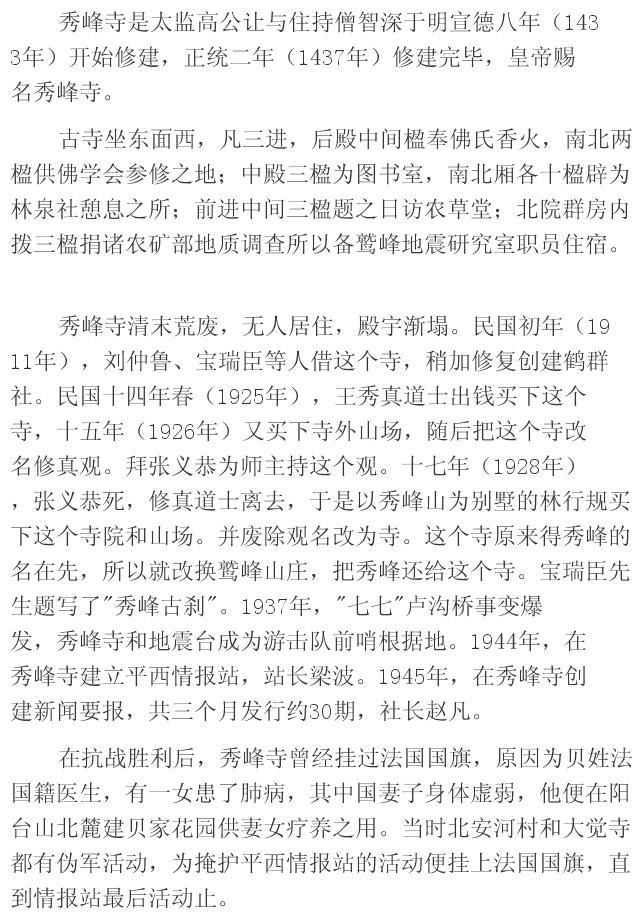 秀峰寺是太监高公让与住持僧智深于明宣德八年（1433年）开始修建，正统二年（1437年）修建完毕，皇帝赐名秀峰寺。

古寺坐东面西，凡三进，后殿中间楹奉佛氏香火，南北两楹供佛学会参修之地；中殿三楹为图书室，南北厢各十楹辟为林泉社憩息之所；前进中间三楹题之日访农草堂；北院群房内拨三楹捐诸农矿部地质调查所以备鹫峰地震研究室职员住宿。

秀峰寺清末荒废，无人居住，殿宇渐塌。民国初年（1911年），刘仲鲁、宝瑞臣等人借这个寺，稍加修复创建鹤群社。民国十四年春（1925年），王秀真道士出钱买下这个寺，十五年（1926年）又买下寺外山场，随后把这个寺改名修真观。拜张义恭为师主持这个观。十七年（1928年），张义恭死，修真道士离去，于是以秀峰山为别墅的林行规买下这个寺院和山场。并废除观名改为寺。这个寺原来得秀峰的名在先，所以就改换鹫峰山庄，把秀峰还给这个寺。宝瑞臣先生题写了"秀峰古刹"。1937年，"七七"卢沟桥事变爆发，秀峰寺和地震台成为游击队前哨根据地。1944年，在秀峰寺建立平西情报站，站长梁波。1945年，在秀峰寺创建新闻要报，共三个月发行约30期，社长赵凡。

在抗战胜利后，秀峰寺曾经挂过法国国旗，原因为贝姓法国籍医生，有一女患了肺病，其中国妻子身体虚弱，他便在阳台山北麓建贝家花园供妻女疗养之用。当时北安河村和大觉寺都有伪军活动，为掩护平西情报站的活动便挂上法国国旗，直到情报站最后活动止。